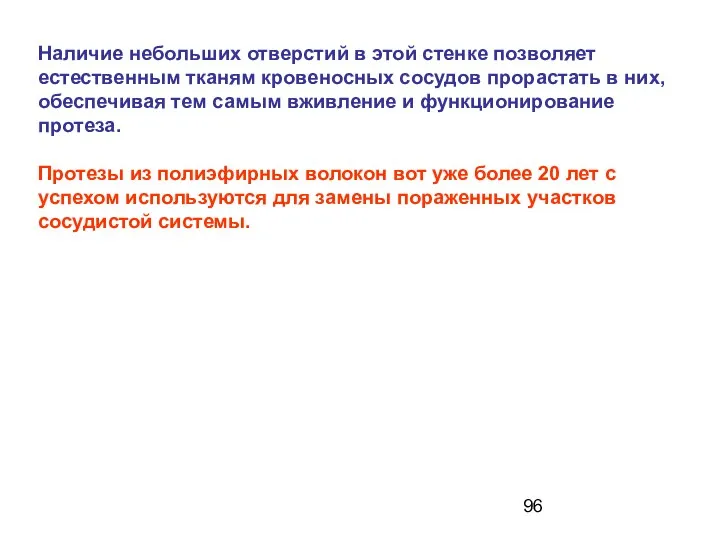 Наличие небольших отверстий в этой стенке позволяет естественным тканям кровеносных сосудов прорастать в них, обеспечивая тем самым вживление и функционирование протеза.

Протезы из полиэфирных волокон вот уже более 20 лет с успехом используются для замены пораженных участков сосудистой системы.

96